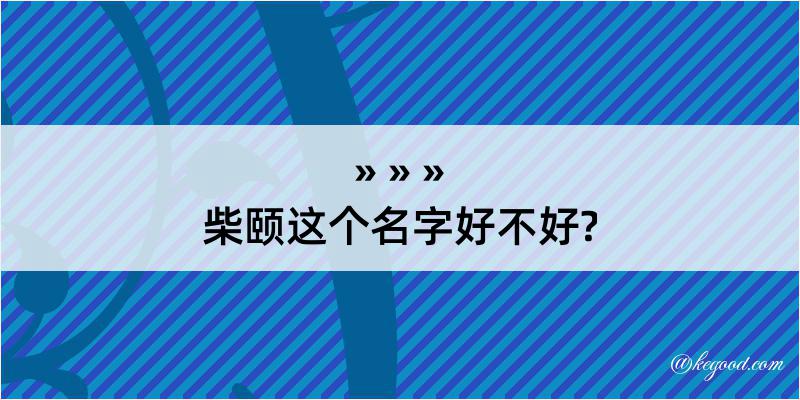 » » »
柴颐这个名字好不好?

@kegood.com